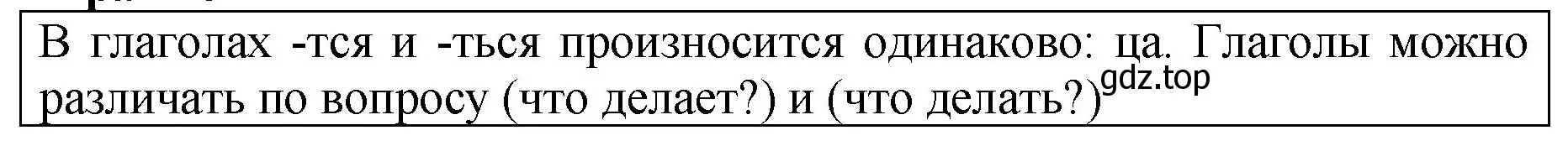 В глаголах -тся и -ться произносится одинаково: ца. Глаголы можно различать по вопросу (что делает?) и (что делать?) gdz.top